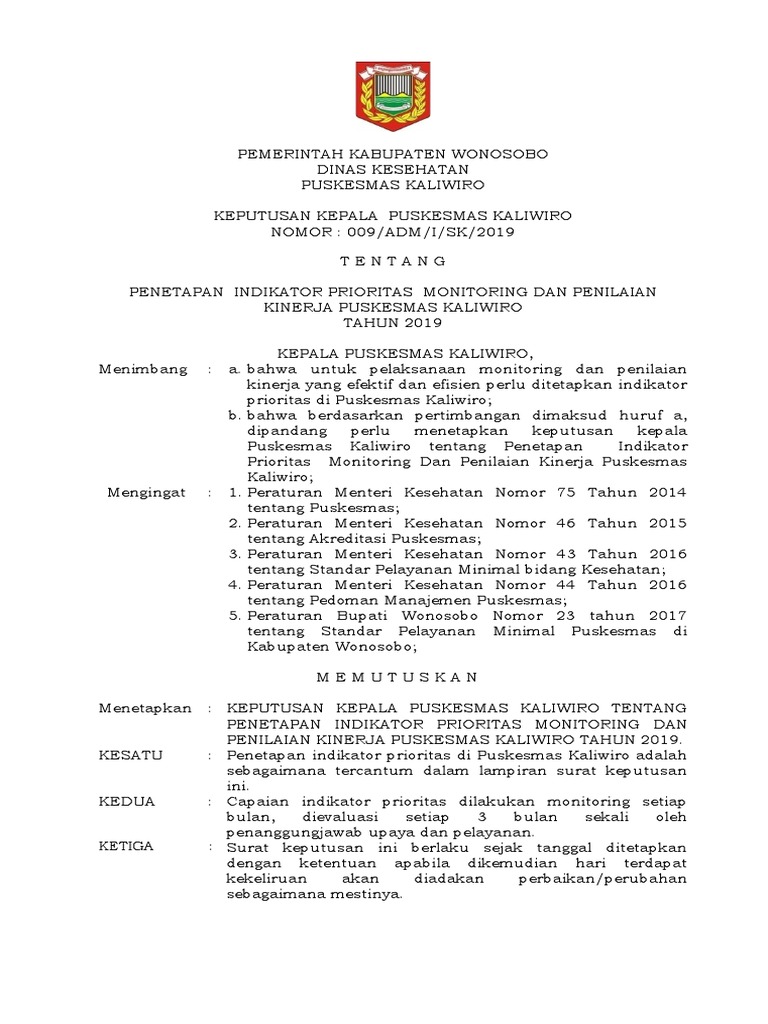 PEMERINTAH KABUPATEN WONOSOBO
DINAS KESEHATAN
PUSKESMAS KALIWIRO

KEPUTUSAN KEPALA PUSKESMAS KALIWIRO
NOMOR : 009/ADM/I/SK/2019

T E N T A N G

PENETAPAN INDIKATOR PRIORITAS MONITORING DAN PENILAIAN KINERJA PUSKESMAS KALIWIRO
TAHUN 2019

KEPALA PUSKESMAS KALIWIRO,

Menimbang : a. bahwa untuk pelaksanaan monitoring dan penilaian kinerja yang efektif dan efisien perlu ditetapkan indikator prioritas di Puskesmas Kaliwiro;
b. bahwa berdasarkan pertimbangan dimaksud huruf a, dipandang perlu menetapkan keputusan kepala Puskesmas Kaliwiro tentang Penetapan Indikator Prioritas Monitoring Dan Penilaian Kinerja Puskesmas Kaliwiro;

Mengingat : 1. Peraturan Menteri Kesehatan Nomor 75 Tahun 2014 tentang Puskesmas;
2. Peraturan Menteri Kesehatan Nomor 46 Tahun 2015 tentang Akreditasi Puskesmas;
3. Peraturan Menteri Kesehatan Nomor 43 Tahun 2016 tentang Standar Pelayanan Minimal bidang Kesehatan;
4. Peraturan Menteri Kesehatan Nomor 44 Tahun 2016 tentang Pedoman Manajemen Puskesmas;
5. Peraturan Bupati Wonosobo Nomor 23 tahun 2017 tentang Standar Pelayanan Minimal Puskesmas di Kabupaten Wonosobo;

M E M U T U S K A N

Menetapkan : KEPUTUSAN KEPALA PUSKESMAS KALIWIRO TENTANG PENETAPAN INDIKATOR PRIORITAS MONITORING DAN PENILAIAN KINERJA PUSKESMAS KALIWIRO TAHUN 2019.

KESATU : Penetapan indikator prioritas di Puskesmas Kaliwiro adalah sebagaimana tercantum dalam lampiran surat keputusan ini.

KEDUA : Capaian indikator prioritas dilakukan monitoring setiap bulan, dievaluasi setiap 3 bulan sekali oleh penanggungjawab upaya dan pelayanan.

KETIGA : Surat keputusan ini berlaku sejak tanggal ditetapkan dengan ketentuan apabila dikemudian hari terdapat kekeliruan akan diadakan perbaikan/perubahan sebagaimana mestinya.